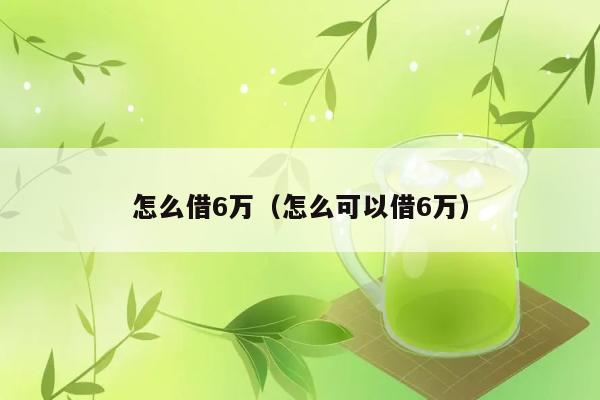 怎么借6万（怎么可以借6万）